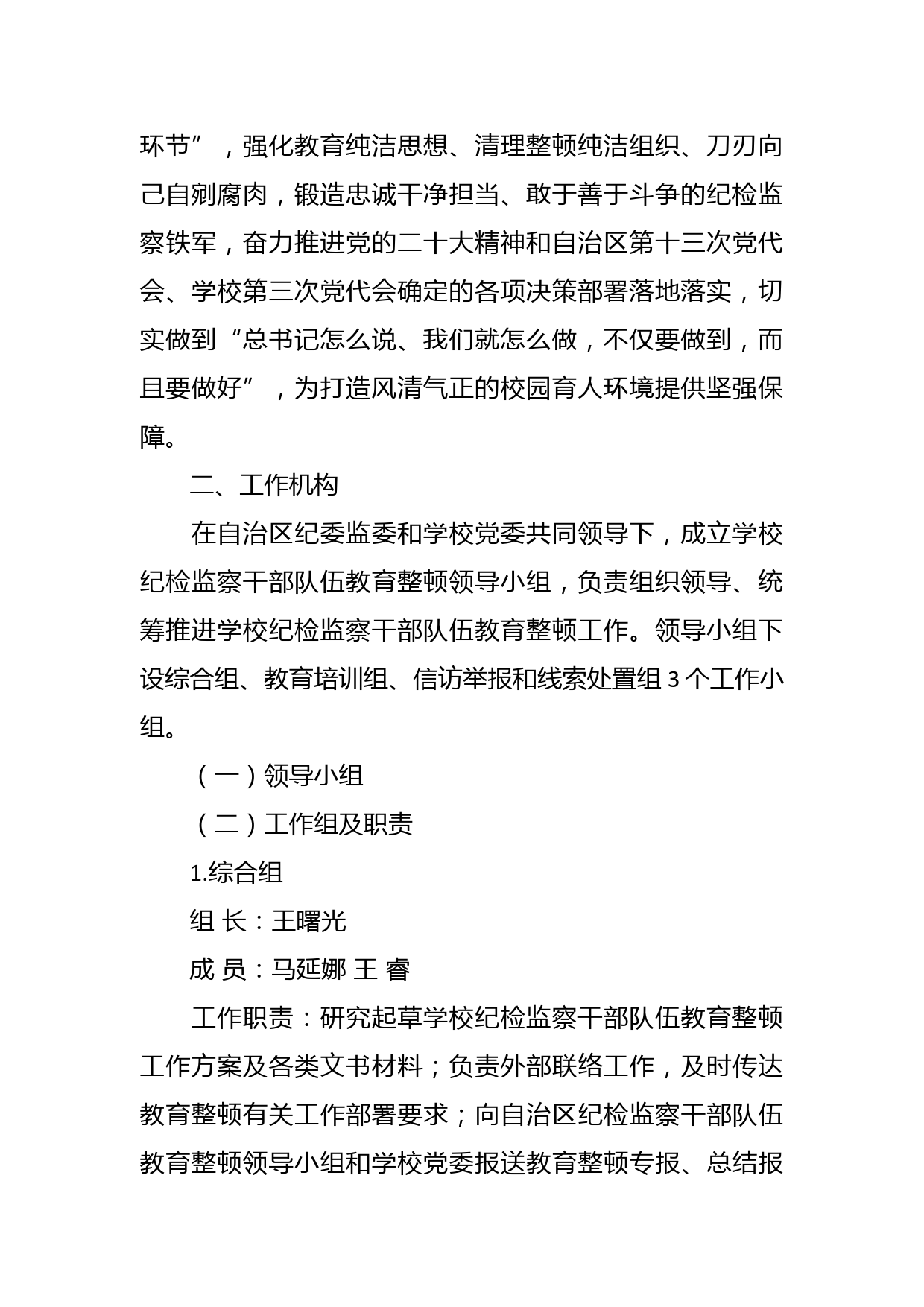 环节”，强化教育纯洁思想、清理整顿纯洁组织、刀刃向己自剜腐肉，锻造忠诚干净担当、敢于善于斗争的纪检监察铁军，奋力推进党的二十大精神和自治区第十三次党代会、学校第三次党代会确定的各项决策部署落地落实，切实做到“总书记怎么说、我们就怎么做，不仅要做到，而且要做好”，为打造风清气正的校园育人环境提供坚强保障。

二、工作机构

在自治区纪委监委和学校党委共同领导下，成立学校纪检监察干部队伍教育整顿领导小组，负责组织领导、统筹推进学校纪检监察干部队伍教育整顿工作。领导小组下设综合组、教育培训组、信访举报和线索处置组 3 个工作小组。

（一）领导小组

（二）工作组及职责

1.综合组

组 长：王曙光

成 员：马延娜 王 睿

工作职责：研究起草学校纪检监察干部队伍教育整顿工作方案及各类文书材料；负责外部联络工作，及时传达教育整顿有关工作部署要求；向自治区纪检监察干部队伍教育整顿领导小组和学校党委报送教育整顿专报、总结报